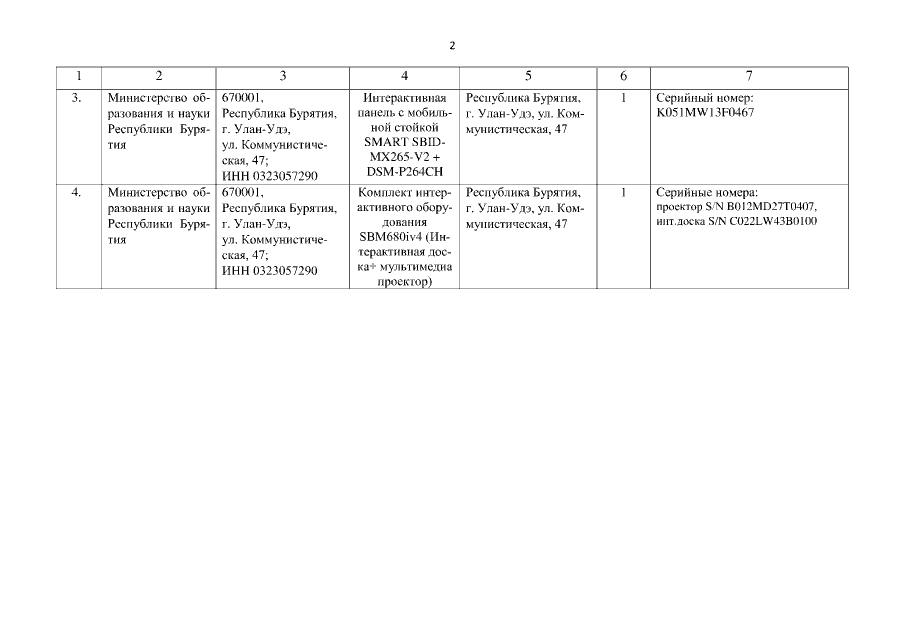 2

| 1 | 2 | 3 | 4 | 5 | 6 | 7 |
|---|---|---|---|---|---|---|
| 3. | Министерство образования и науки Республики Бурятия | 670001, Республика Бурятия, г. Улан-Удэ, ул. Коммунистическая, 47; ИНН 0323057290 | Интерактивная панель с мобильной стойкой SMART SBID-MX265-V2 + DSM-P264CH | Республика Бурятия, г. Улан-Удэ, ул. Коммунистическая, 47 | 1 | Серийный номер: K051MW13F0467 |
| 4. | Министерство образования и науки Республики Бурятия | 670001, Республика Бурятия, г. Улан-Удэ, ул. Коммунистическая, 47; ИНН 0323057290 | Комплект интерактивного оборудования SBM680iv4 (Интерактивная доска+ мультимедиа проектор) | Республика Бурятия, г. Улан-Удэ, ул. Коммунистическая, 47 | 1 | Серийные номера: проектор S/N B012MD27T0407, инт.доска S/N C022LW43B0100 |